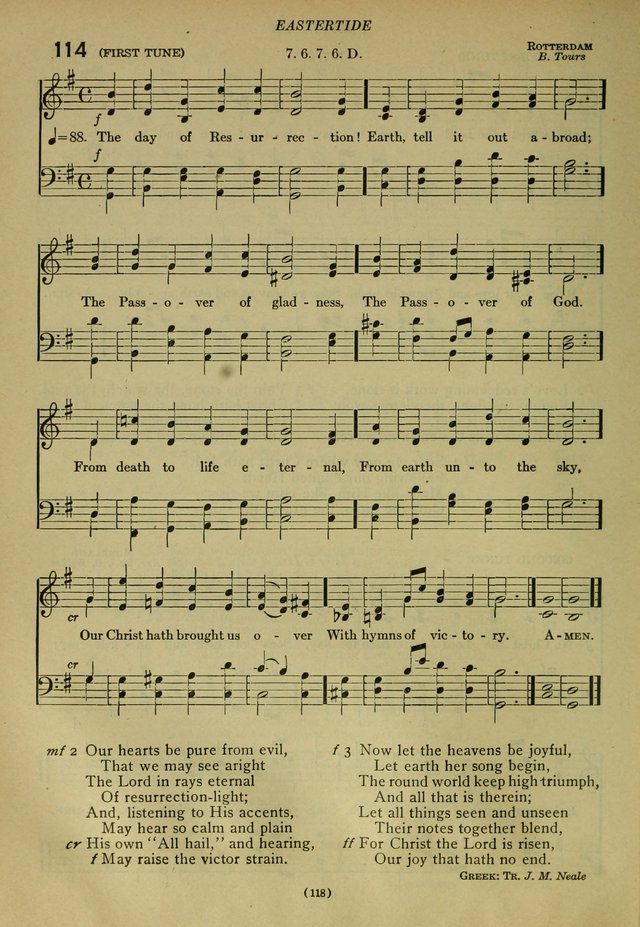 EASTERTIDE

114 (FIRST TUNE) 7. 6. 7. 6. D.

ROTTERDAM
B. Tours

f

♩=88. The day of Res - ur - rec - tion! Earth, tell it out a - broad;

f

The Pass - o - ver of glad - ness, The Pass - o - ver of God.

From death to life e - ter - nal, From earth un - to the sky,

cr

Our Christ hath brought us o - ver With hymns of vic - to - ry. A - MEN.

cr

mf 2 Our hearts be pure from evil,
That we may see aright
The Lord in rays eternal
Of resurrection-light;
And, listening to His accents,
May hear so calm and plain
cr His own "All hail," and hearing,
f May raise the victor strain.

f 3 Now let the heavens be joyful,
Let earth her song begin,
The round world keep high triumph,
And all that is therein;
Let all things seen and unseen
Their notes together blend,
ff For Christ the Lord is risen,
Our joy that hath no end.

GREEK: TR. J. M. Neale

(118)